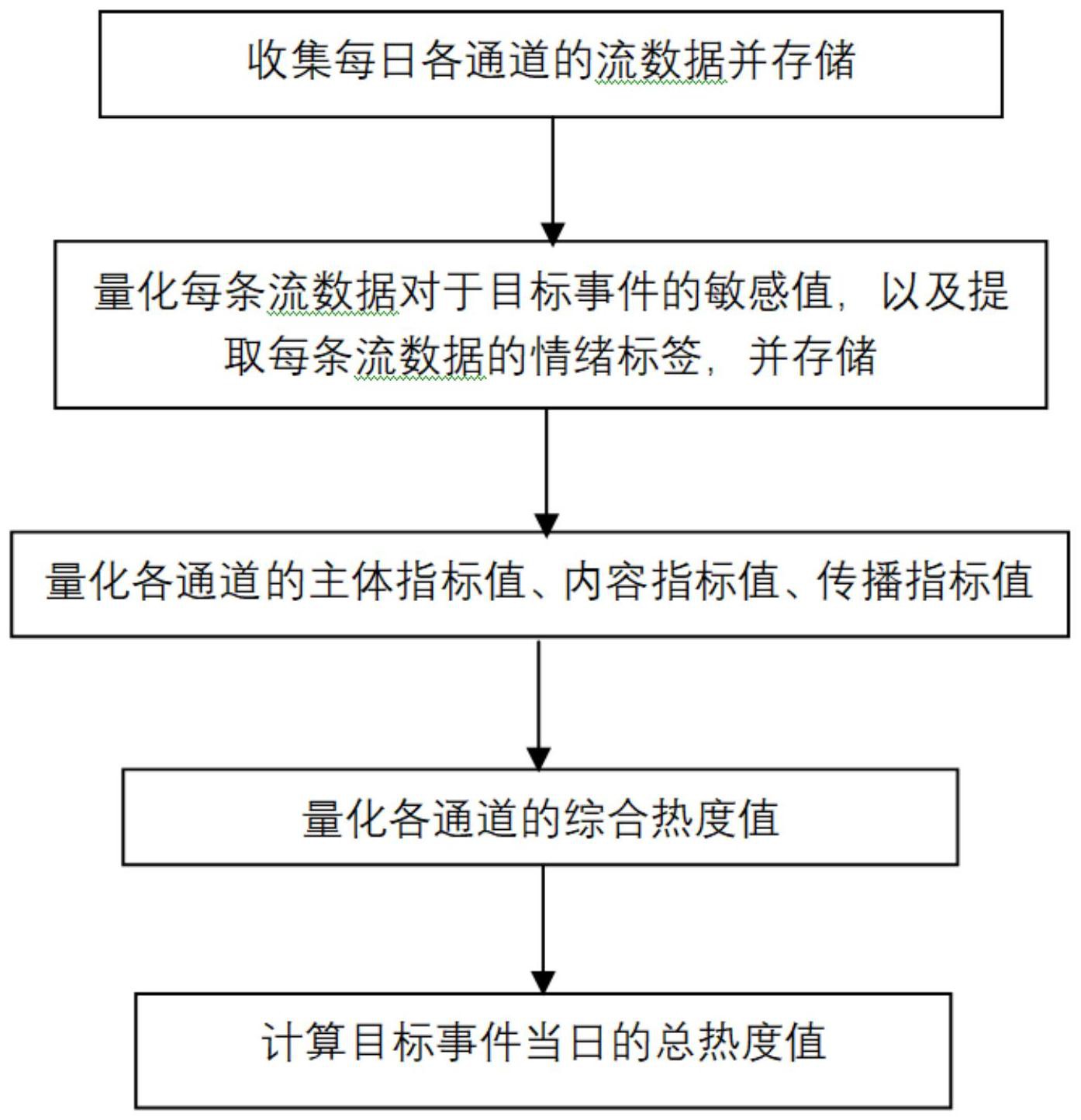 收集每日各通道的流数据并存储

量化每条流数据对于目标事件的敏感值，以及提取每条流数据的情绪标签，并存储

量化各通道的主体指标值、内容指标值、传播指标值

量化各通道的综合热度值

计算目标事件当日的总热度值